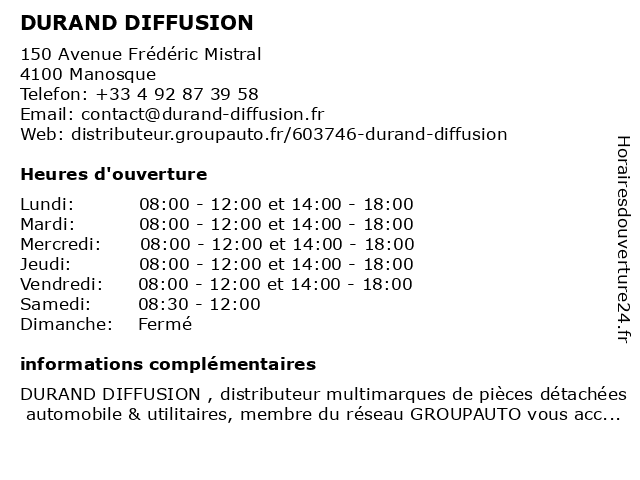 DURAND DIFFUSION

150 Avenue Frédéric Mistral
4100 Manosque
Telefon: +33 4 92 87 39 58
Email: contact@durand-diffusion.fr
Web: distributeur.groupauto.fr/603746-durand-diffusion

Heures d'ouverture

| | |
|---|---|
| Lundi: | 08:00 - 12:00 et 14:00 - 18:00 |
| Mardi: | 08:00 - 12:00 et 14:00 - 18:00 |
| Mercredi: | 08:00 - 12:00 et 14:00 - 18:00 |
| Jeudi: | 08:00 - 12:00 et 14:00 - 18:00 |
| Vendredi: | 08:00 - 12:00 et 14:00 - 18:00 |
| Samedi: | 08:30 - 12:00 |
| Dimanche: | Fermé |

informations complémentaires

DURAND DIFFUSION , distributeur multimarques de pièces détachées automobile & utilitaires, membre du réseau GROUPAUTO vous acc...

Horairesdouverture24.fr